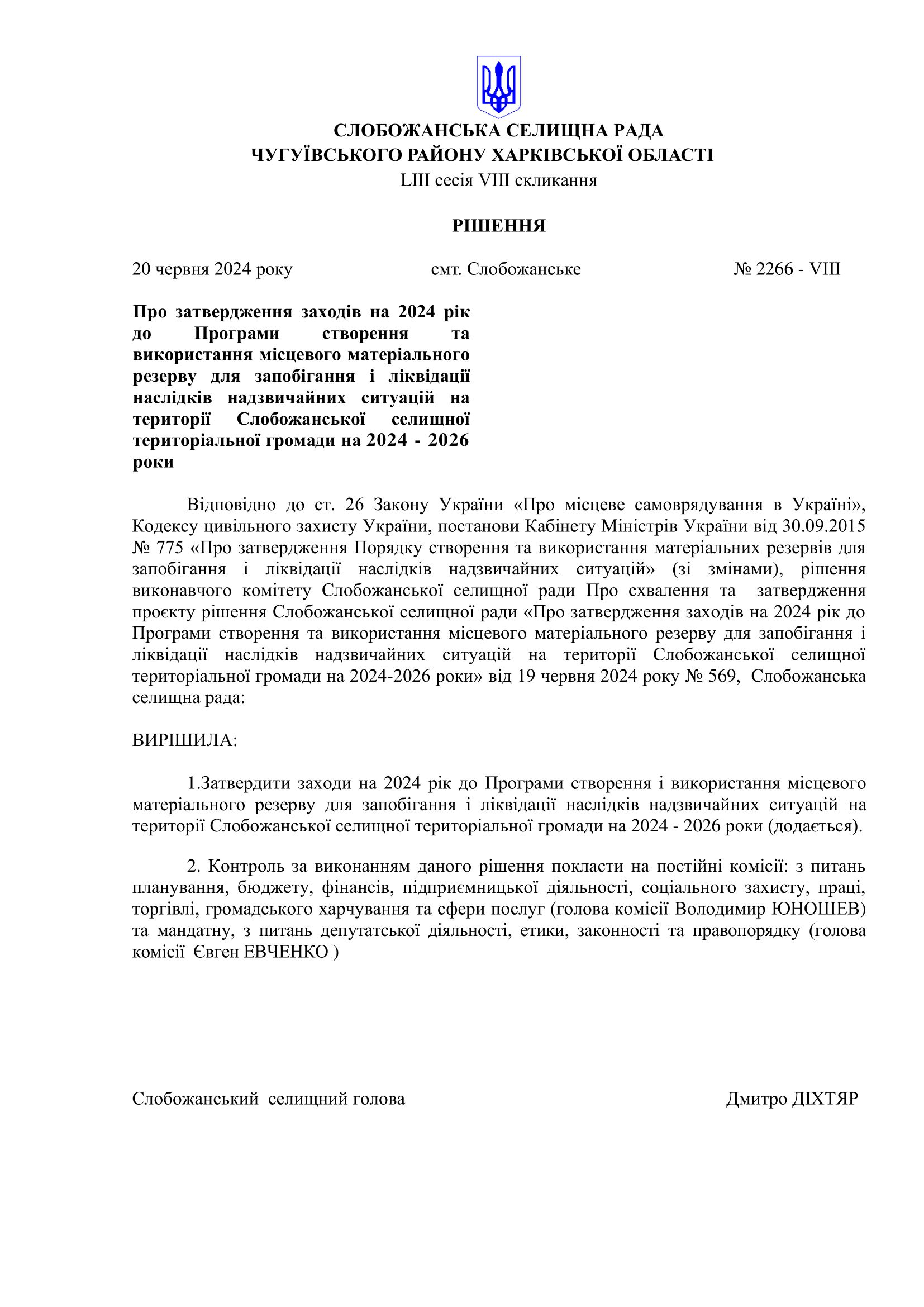 СЛОБОЖАНСЬКА СЕЛИЩНА РАДА
ЧУГУЇВСЬКОГО РАЙОНУ ХАРКІВСЬКОЇ ОБЛАСТІ
LIII сесія VIII скликання

РІШЕННЯ

20 червня 2024 року смт. Слобожанське № 2266 - VIII

Про затвердження заходів на 2024 рік до Програми створення та використання місцевого матеріального резерву для запобігання і ліквідації наслідків надзвичайних ситуацій на території Слобожанської селищної територіальної громади на 2024 - 2026 роки

Відповідно до ст. 26 Закону України «Про місцеве самоврядування в Україні», Кодексу цивільного захисту України, постанови Кабінету Міністрів України від 30.09.2015 № 775 «Про затвердження Порядку створення та використання матеріальних резервів для запобігання і ліквідації наслідків надзвичайних ситуацій» (зі змінами), рішення виконавчого комітету Слобожанської селищної ради Про схвалення та затвердження проєкту рішення Слобожанської селищної ради «Про затвердження заходів на 2024 рік до Програми створення та використання місцевого матеріального резерву для запобігання і ліквідації наслідків надзвичайних ситуацій на території Слобожанської селищної територіальної громади на 2024-2026 роки» від 19 червня 2024 року № 569, Слобожанська селищна рада:

ВИРІШИЛА:

1.Затвердити заходи на 2024 рік до Програми створення і використання місцевого матеріального резерву для запобігання і ліквідації наслідків надзвичайних ситуацій на території Слобожанської селищної територіальної громади на 2024 - 2026 роки (додається).

2. Контроль за виконанням даного рішення покласти на постійні комісії: з питань планування, бюджету, фінансів, підприємницької діяльності, соціального захисту, праці, торгівлі, громадського харчування та сфери послуг (голова комісії Володимир ЮНОШЕВ) та мандатну, з питань депутатської діяльності, етики, законності та правопорядку (голова комісії Євген ЕВЧЕНКО )

Слобожанський селищний голова Дмитро ДІХТЯР